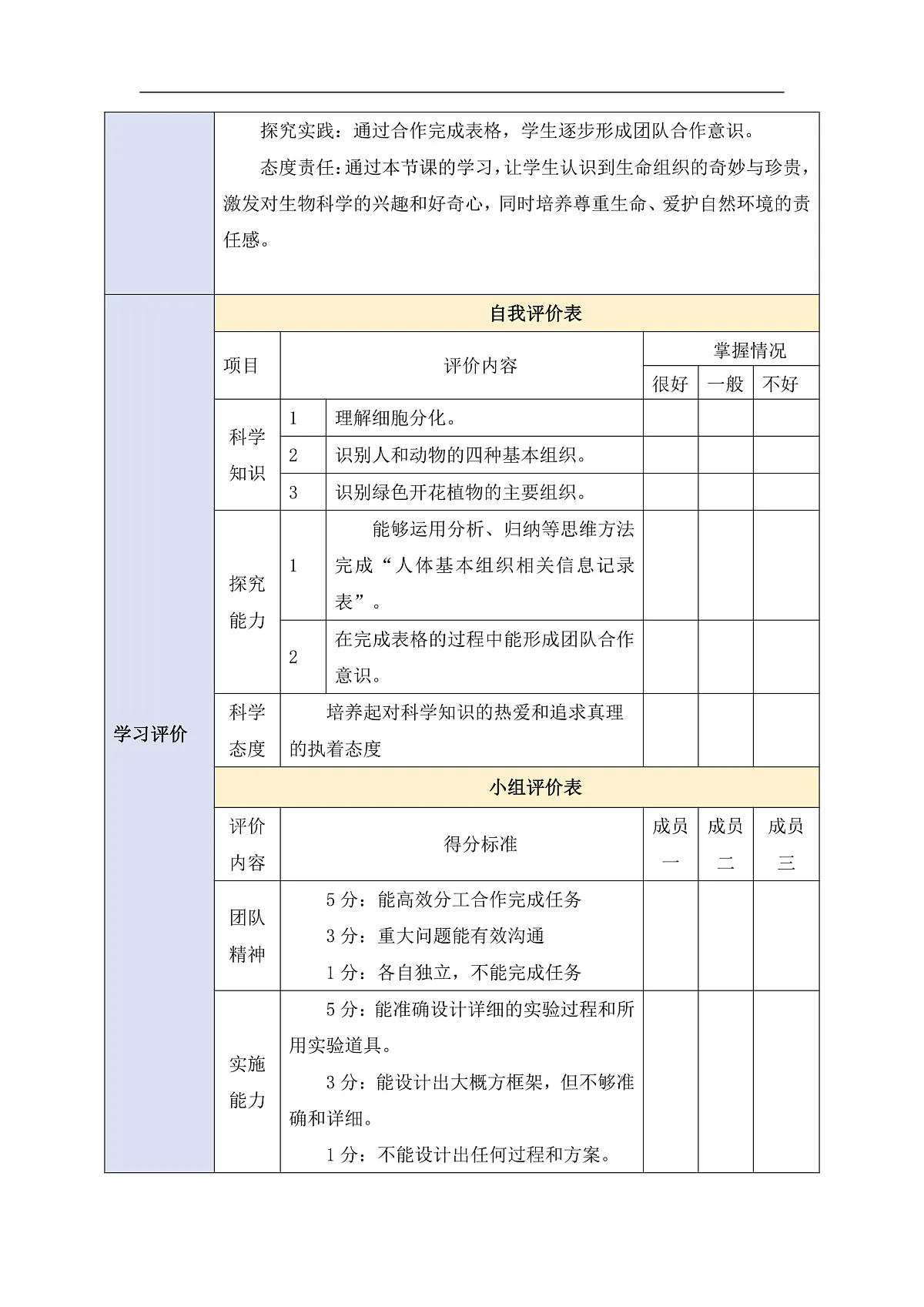 探究实践：通过合作完成表格，学生逐步形成团队合作意识。

态度责任：通过本节课的学习，让学生认识到生命组织的奇妙与珍贵，激发对生物科学的兴趣和好奇心，同时培养尊重生命、爱护自然环境的责任感。

学习评价

自我评价表

| 项目 | 评价内容 | | 掌握情况 | | |
|---|---|---|---|---|---|
| | | | 很好 | 一般 | 不好 |
| 科学知识 | 1 | 理解细胞分化。 | | | |
| | 2 | 识别人和动物的四种基本组织。 | | | |
| | 3 | 识别绿色开花植物的主要组织。 | | | |
| 探究能力 | 1 | 能够运用分析、归纳等思维方法完成“人体基本组织相关信息记录表”。 | | | |
| | 2 | 在完成表格的过程中能形成团队合作意识。 | | | |
| 科学态度 | 培养起对科学知识的热爱和追求真理的执着态度 | | | | |

小组评价表

| 评价内容 | 得分标准 | 成员一 | 成员二 | 成员三 |
|---|---|---|---|---|
| 团队精神 | 5分：能高效分工合作完成任务 3分：重大问题能有效沟通 1分：各自独立，不能完成任务 | | | |
| 实施能力 | 5分：能准确设计详细的实验过程和所用实验道具。 3分：能设计出大概方框架，但不够准确和详细。 1分：不能设计出任何过程和方案。 | | | |